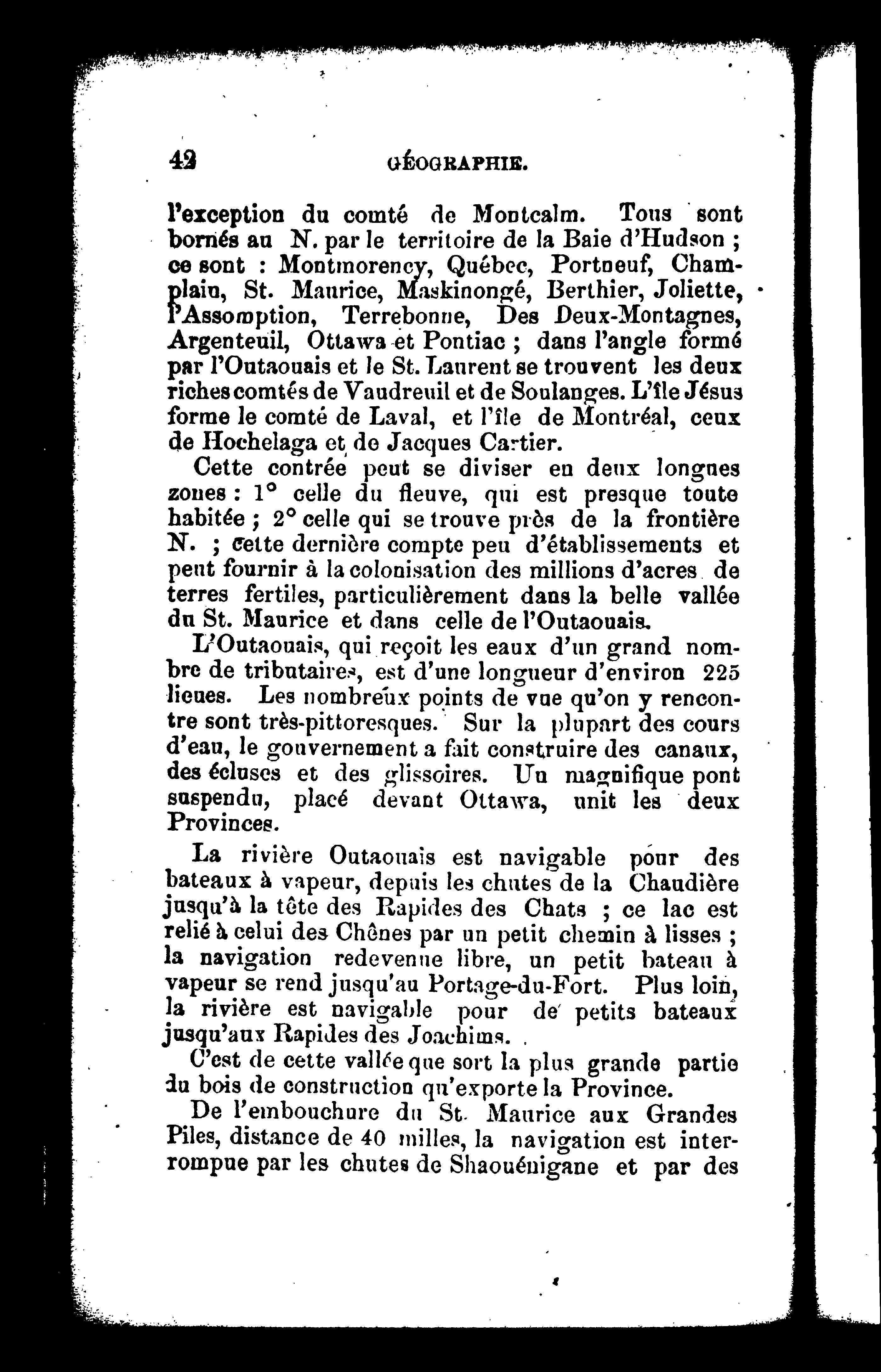 42 GÉOGRAPHIE.

l'exception du comté de Montcalm. Tous sont bornés au N. par le territoire de la Baie d'Hudson ; ce sont : Montmorency, Québec, Portneuf, Champlain, St. Maurice, Maskinongé, Berthier, Joliette, l'Assomption, Terrebonne, Des Deux-Montagnes, Argenteuil, Ottawa et Pontiac ; dans l'angle formé par l'Outaouais et le St. Laurent se trouvent les deux riches comtés de Vaudreuil et de Soulanges. L'île Jésus forme le comté de Laval, et l'île de Montréal, ceux de Hochelaga et de Jacques Cartier.

Cette contrée peut se diviser en deux longues zones : 1° celle du fleuve, qui est presque toute habitée ; 2° celle qui se trouve près de la frontière N. ; cette dernière compte peu d'établissements et peut fournir à la colonisation des millions d'acres de terres fertiles, particulièrement dans la belle vallée du St. Maurice et dans celle de l'Outaouais.

L'Outaouais, qui reçoit les eaux d'un grand nombre de tributaires, est d'une longueur d'environ 225 lieues. Les nombreux points de vue qu'on y rencontre sont très-pittoresques. Sur la plupart des cours d'eau, le gouvernement a fait construire des canaux, des écluses et des glissoires. Un magnifique pont suspendu, placé devant Ottawa, unit les deux Provinces.

La rivière Outaouais est navigable pour des bateaux à vapeur, depuis les chutes de la Chaudière jusqu'à la tête des Rapides des Chats ; ce lac est relié à celui des Chênes par un petit chemin à lisses ; la navigation redevenue libre, un petit bateau à vapeur se rend jusqu'au Portage-du-Fort. Plus loin, la rivière est navigable pour de petits bateaux jusqu'aux Rapides des Joachims.

C'est de cette vallée que sort la plus grande partie du bois de construction qu'exporte la Province.

De l'embouchure du St. Maurice aux Grandes Piles, distance de 40 milles, la navigation est interrompue par les chutes de Shaouénigane et par des